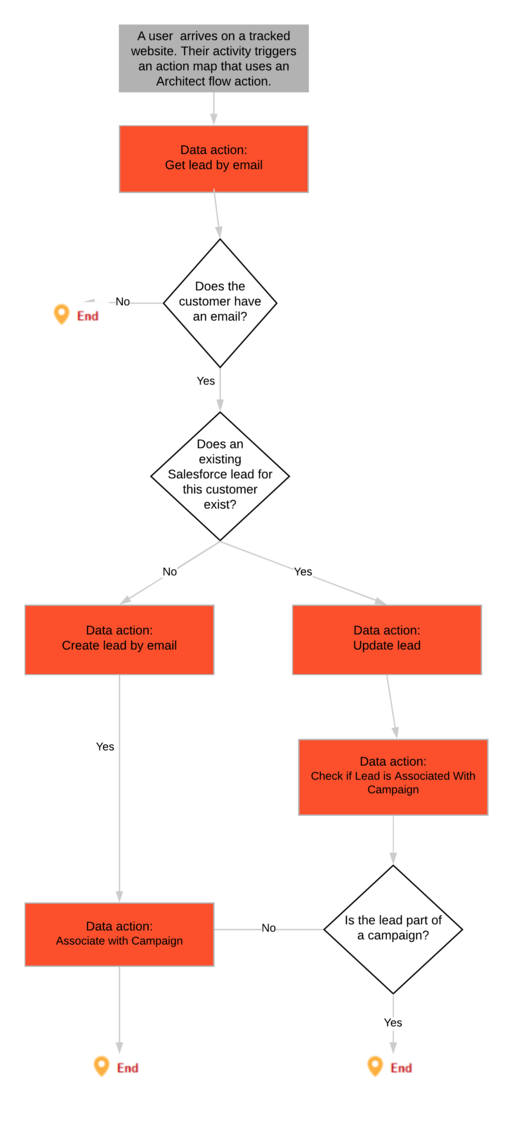 A user arrives on a tracked website. Their activity triggers an action map that uses an Architect flow action.

Data action:
Get lead by email

Does the customer have an email?

No

End

Yes

Does an existing Salesforce lead for this customer exist?

No

Yes

Data action:
Create lead by email

Data action:
Update lead

Yes

Data action:
Check if Lead is Associated With Campaign

Data action:
Associate with Campaign

No

Is the lead part of a campaign?

Yes

End

End